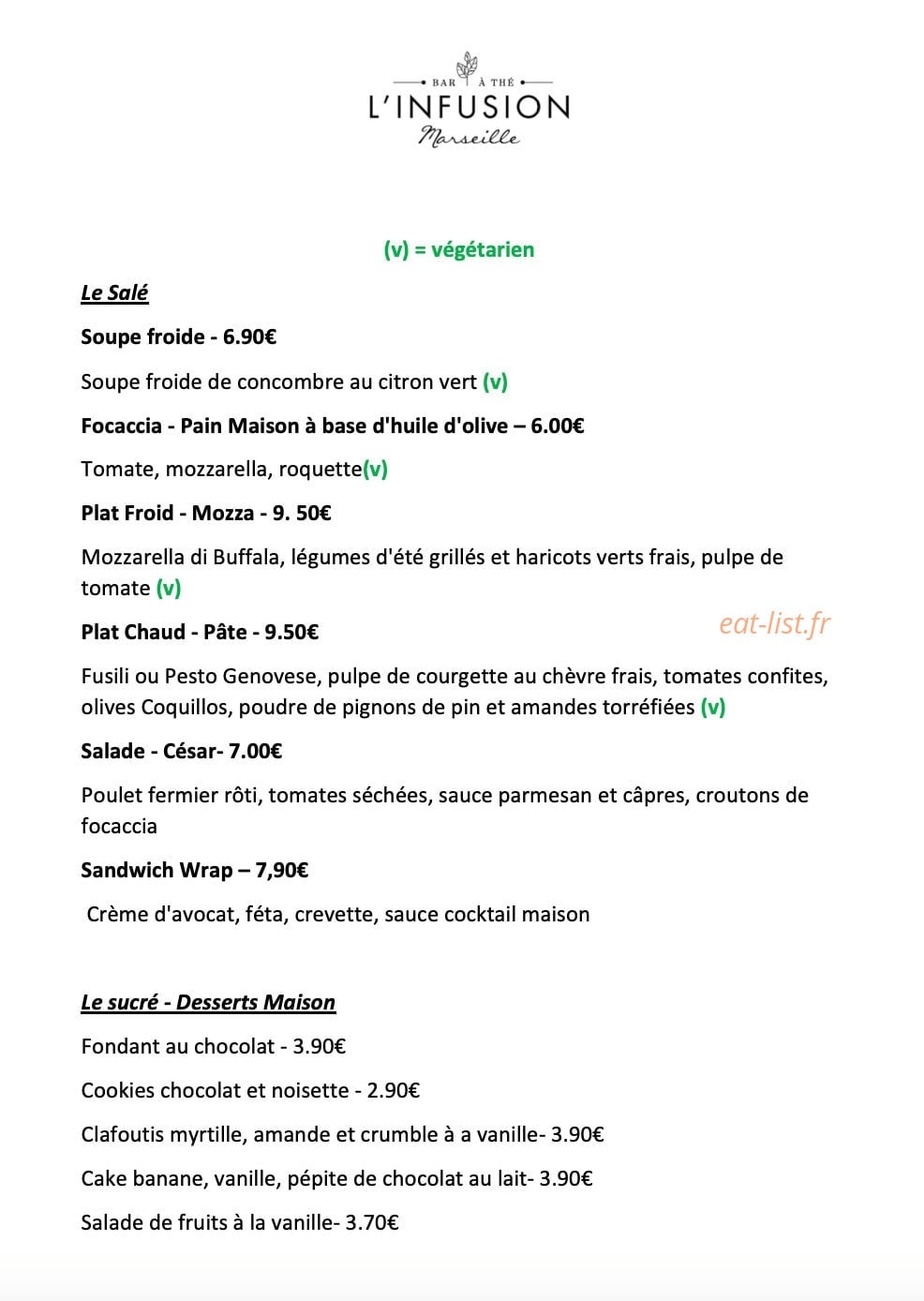 BAR À THÉ
L'INFUSION
Marseille

(v) = végétarien

Le Salé

Soupe froide - 6.90€

Soupe froide de concombre au citron vert (v)

Focaccia - Pain Maison à base d'huile d'olive – 6.00€

Tomate, mozzarella, roquette(v)

Plat Froid - Mozza - 9. 50€

Mozzarella di Buffala, légumes d'été grillés et haricots verts frais, pulpe de tomate (v)

Plat Chaud - Pâte - 9.50€

Fusili ou Pesto Genovese, pulpe de courgette au chèvre frais, tomates confites, olives Coquillos, poudre de pignons de pin et amandes torréfiées (v)

Salade - César- 7.00€

Poulet fermier rôti, tomates séchées, sauce parmesan et câpres, croutons de focaccia

Sandwich Wrap – 7,90€

Crème d'avocat, féta, crevette, sauce cocktail maison

Le sucré - Desserts Maison

Fondant au chocolat - 3.90€

Cookies chocolat et noisette - 2.90€

Clafoutis myrtille, amande et crumble à a vanille- 3.90€

Cake banane, vanille, pépite de chocolat au lait- 3.90€

Salade de fruits à la vanille- 3.70€

eat-list.fr